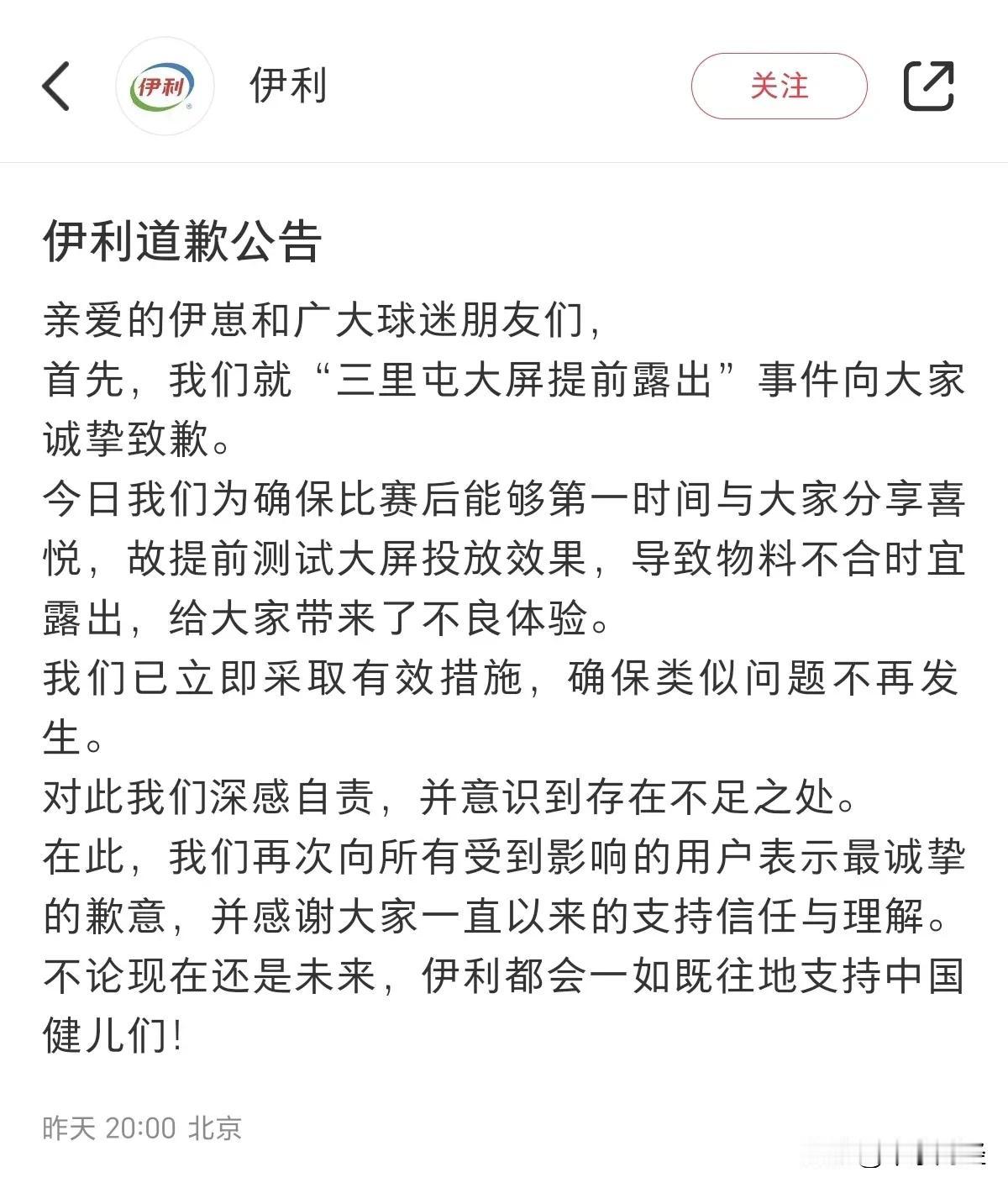 伊利

伊利

关注

伊利道歉公告

亲爱的伊崽和广大球迷朋友们，
首先，我们就“三里屯大屏提前露出”事件向大家诚挚致歉。
今日我们为确保比赛后能够第一时间与大家分享喜悦，故提前测试大屏投放效果，导致物料不合时宜露出，给大家带来了不良体验。
我们已立即采取有效措施，确保类似问题不再发生。
对此我们深感自责，并意识到存在不足之处。
在此，我们再次向所有受到影响的用户表示最诚挚的歉意，并感谢大家一直以来的支持信任与理解。
不论现在还是未来，伊利都会一如既往地支持中国健儿们!

昨天 20:00 北京